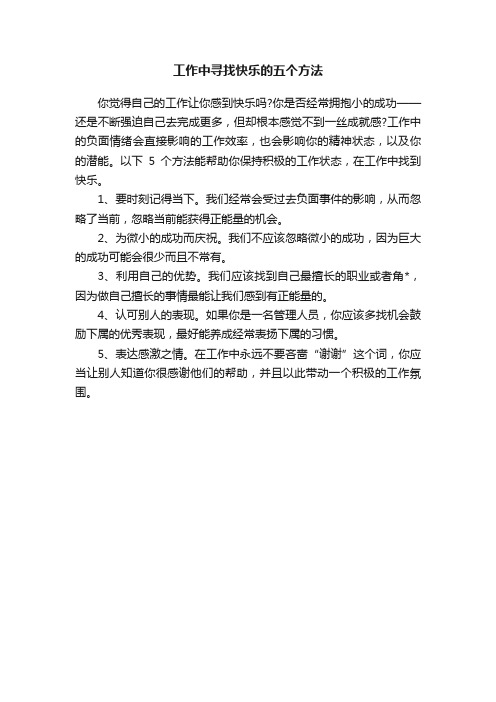 工作中寻找快乐的五个方法

你觉得自己的工作让你感到快乐吗?你是否经常拥抱小的成功——还是不断强迫自己去完成更多，但却根本感觉不到一丝成就感?工作中的负面情绪会直接影响的工作效率，也会影响你的精神状态，以及你的潜能。以下 5 个方法能帮助你保持积极的工作状态，在工作中找到快乐。

1、要时刻记得当下。我们经常会受过去负面事件的影响，从而忽略了当前，忽略当前能获得正能量的机会。

2、为微小的成功而庆祝。我们不应该忽略微小的成功，因为巨大的成功可能会很少而且不常有。

3、利用自己的优势。我们应该找到自己最擅长的职业或者角*，因为做自己擅长的事情最能让我们感到有正能量的。

4、认可别人的表现。如果你是一名管理人员，你应该多找机会鼓励下属的优秀表现，最好能养成经常表扬下属的习惯。

5、表达感激之情。在工作中永远不要吝啬“谢谢”这个词，你应当让别人知道你很感谢他们的帮助，并且以此带动一个积极的工作氛围。